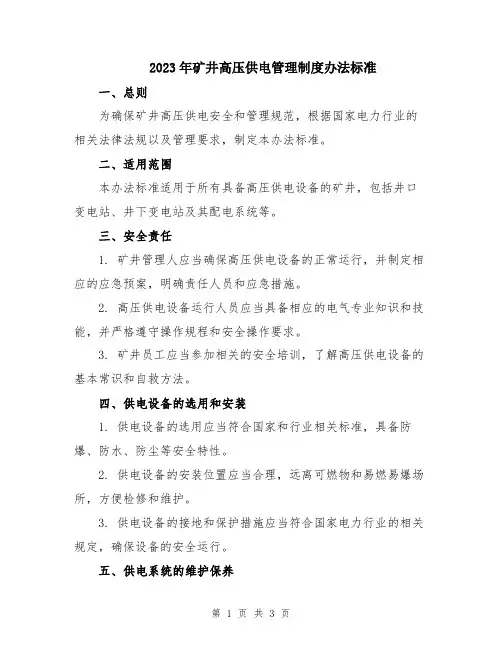 2023年矿井高压供电管理制度办法标准

一、总则

为确保矿井高压供电安全和管理规范，根据国家电力行业的相关法律法规以及管理要求，制定本办法标准。

二、适用范围

本办法标准适用于所有具备高压供电设备的矿井，包括井口变电站、井下变电站及其配电系统等。

三、安全责任

1. 矿井管理人应当确保高压供电设备的正常运行，并制定相应的应急预案，明确责任人员和应急措施。

2. 高压供电设备运行人员应当具备相应的电气专业知识和技能，并严格遵守操作规程和安全操作要求。

3. 矿井员工应当参加相关的安全培训，了解高压供电设备的基本常识和自救方法。

四、供电设备的选用和安装

1. 供电设备的选用应当符合国家和行业相关标准，具备防爆、防水、防尘等安全特性。

2. 供电设备的安装位置应当合理，远离可燃物和易燃易爆场所，方便检修和维护。

3. 供电设备的接地和保护措施应当符合国家电力行业的相关规定，确保设备的安全运行。

五、供电系统的维护保养

第 1 页 共 3 页